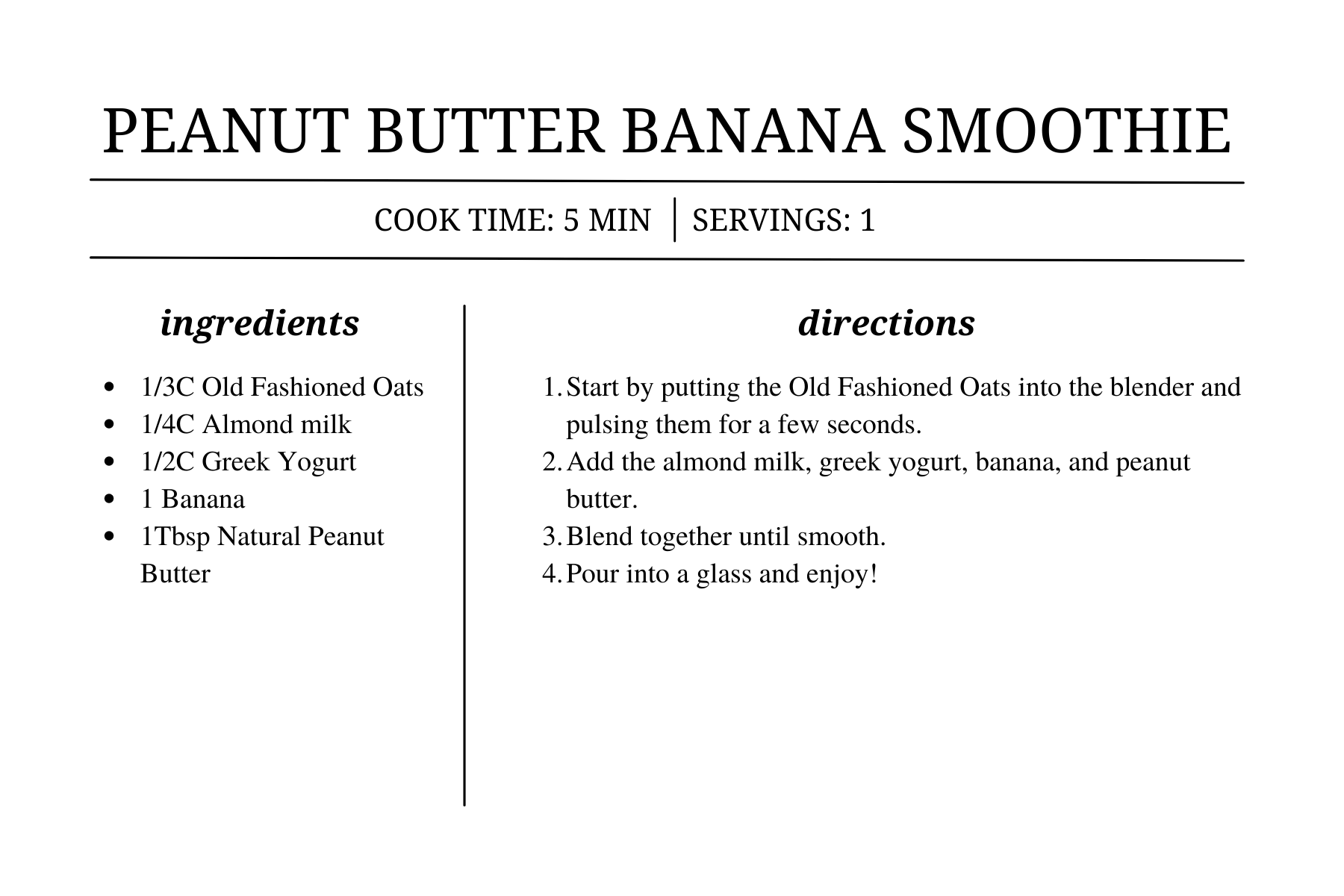 PEANUT BUTTER BANANA SMOOTHIE

COOK TIME: 5 MIN | SERVINGS: 1

ingredients

- 1/3C Old Fashioned Oats
- 1/4C Almond milk
- 1/2C Greek Yogurt
- 1 Banana
- 1Tbsp Natural Peanut Butter

directions

1. Start by putting the Old Fashioned Oats into the blender and pulsing them for a few seconds.
2. Add the almond milk, greek yogurt, banana, and peanut butter.
3. Blend together until smooth.
4. Pour into a glass and enjoy!